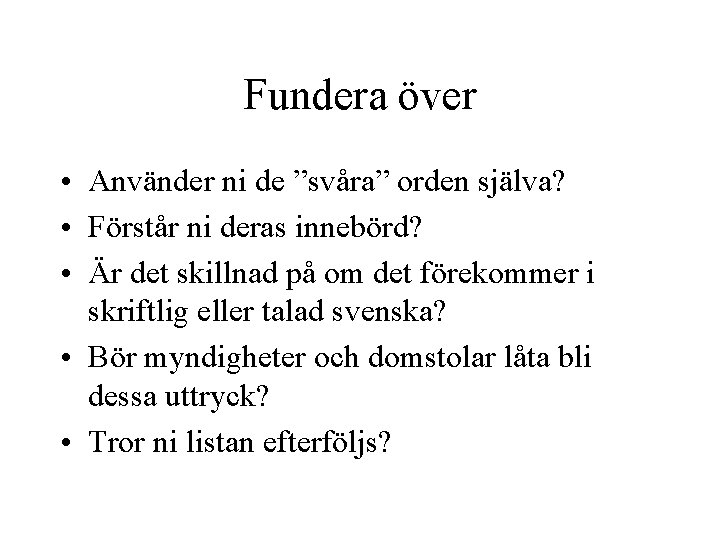 Fundera över

• Använder ni de ”svåra” orden själva?
• Förstår ni deras innebörd?
• Är det skillnad på om det förekommer i skriftlig eller talad svenska?
• Bör myndigheter och domstolar låta bli dessa uttryck?
• Tror ni listan efterföljs?